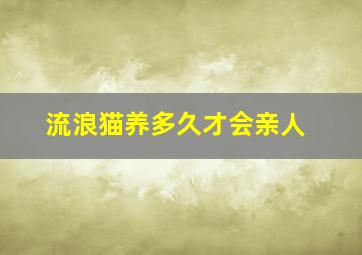 流浪猫养多久才会亲人